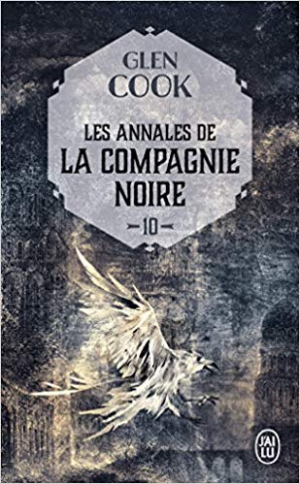 GLEN
COOK

LES ANNALES DE
LA COMPAGNIE
NOIRE

10

J'AI LU